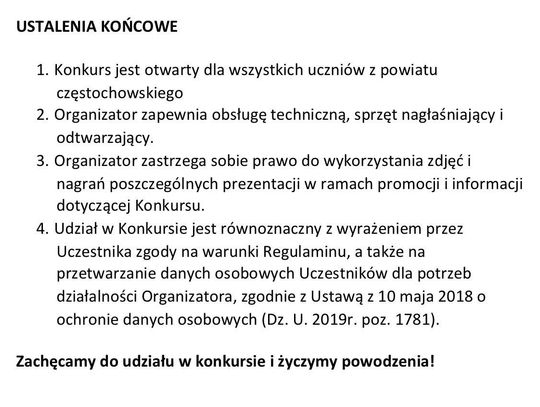 USTALENIA KOŃCOWE

1. Konkurs jest otwarty dla wszystkich uczniów z powiatu częstochowskiego
2. Organizator zapewnia obsługę techniczną, sprzęt nagłaśniający i odtwarzający.
3. Organizator zastrzega sobie prawo do wykorzystania zdjęć i nagrań poszczególnych prezentacji w ramach promocji i informacji dotyczącej Konkursu.
4. Udział w Konkursie jest równoznaczny z wyrażeniem przez Uczestnika zgody na warunki Regulaminu, a także na przetwarzanie danych osobowych Uczestników dla potrzeb działalności Organizatora, zgodnie z Ustawą z 10 maja 2018 o ochronie danych osobowych (Dz. U. 2019r. poz. 1781).

Zachęcamy do udziału w konkursie i życzymy powodzenia!